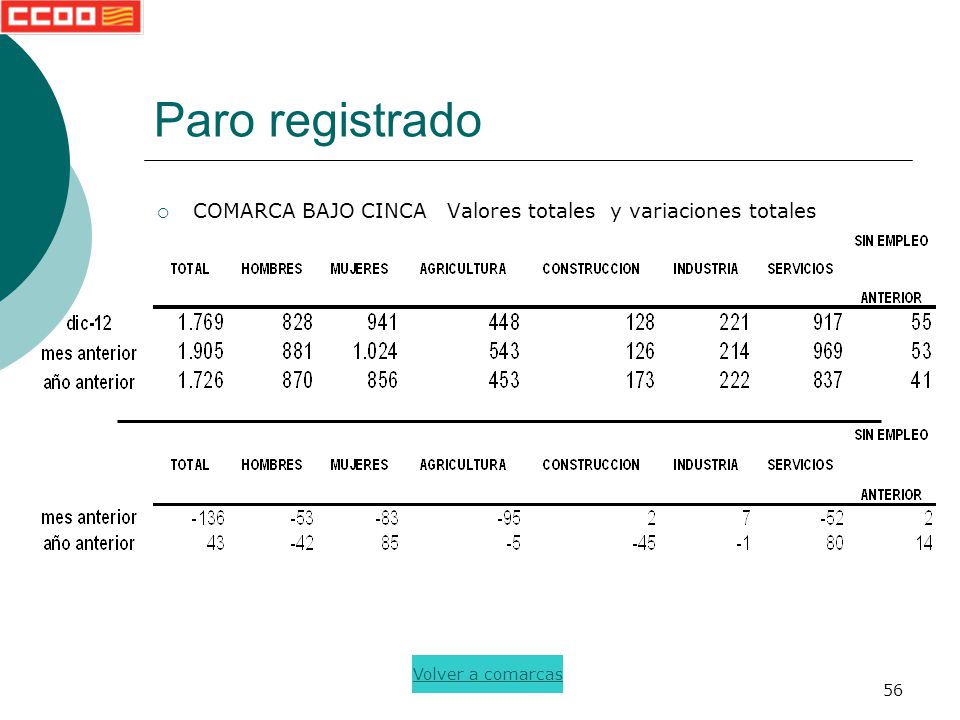 CCOO

Paro registrado

COMARCA BAJO CINCA Valores totales y variaciones totales

| | TOTAL | HOMBRES | MUJERES | AGRICULTURA | CONSTRUCCION | INDUSTRIA | SERVICIOS | SIN EMPLEO ANTERIOR |
|---|---|---|---|---|---|---|---|---|
| dic-12 | 1.769 | 828 | 941 | 448 | 128 | 221 | 917 | 55 |
| mes anterior | 1.905 | 881 | 1.024 | 543 | 126 | 214 | 969 | 53 |
| año anterior | 1.726 | 870 | 856 | 453 | 173 | 222 | 837 | 41 |

| | TOTAL | HOMBRES | MUJERES | AGRICULTURA | CONSTRUCCION | INDUSTRIA | SERVICIOS | SIN EMPLEO ANTERIOR |
|---|---|---|---|---|---|---|---|---|
| mes anterior | -136 | -53 | -83 | -95 | 2 | 7 | -52 | 2 |
| año anterior | 43 | -42 | 85 | -5 | -45 | -1 | 80 | 14 |

Volver a comarcas

56